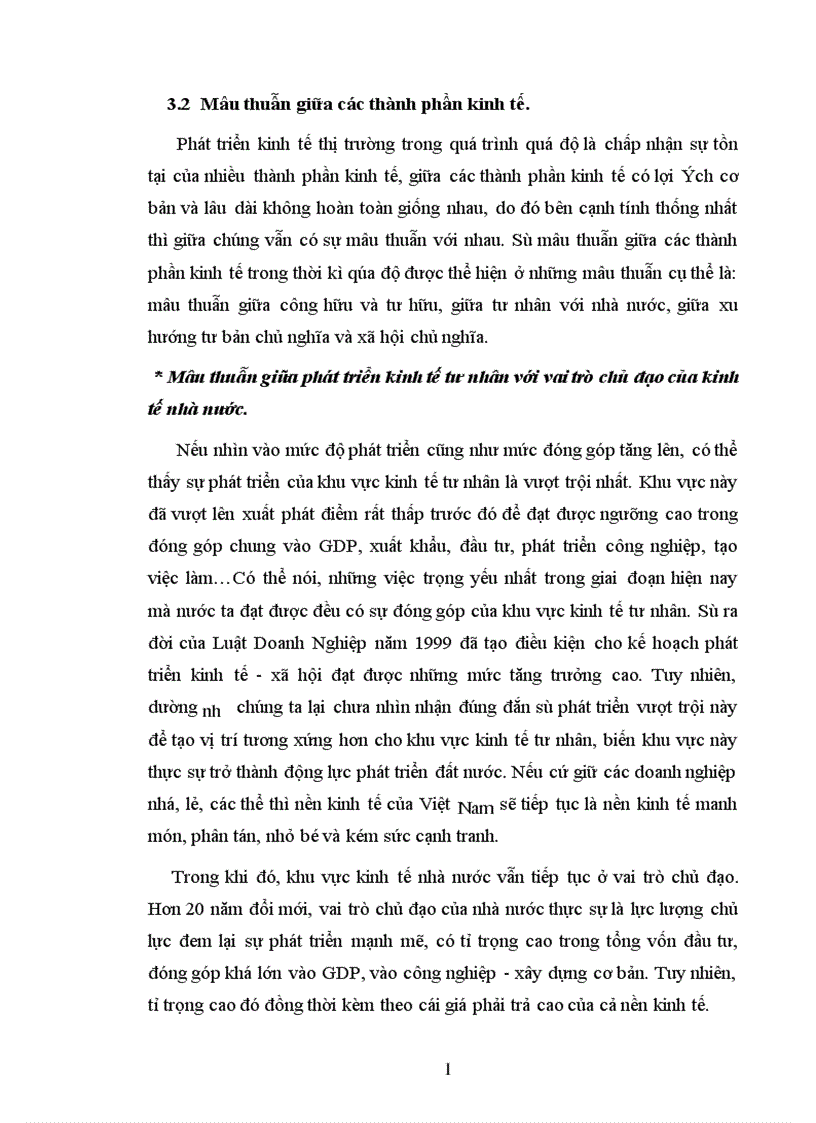 3.2 Mâu thuẫn giữa các thành phần kinh tế.

Phát triển kinh tế thị trường trong quá trình quá độ là chấp nhận sự tồn tại của nhiều thành phần kinh tế, giữa các thành phần kinh tế có lợi Ých cơ bản và lâu dài không hoàn toàn giống nhau, do đó bên cạnh tính thống nhất thì giữa chúng vẫn có sự mâu thuẫn với nhau. Sù mâu thuẫn giữa các thành phần kinh tế trong thời kì qúa độ được thể hiện ở những mâu thuẫn cụ thể là: mâu thuẫn giữa công hữu và tư hữu, giữa tư nhân với nhà nước, giữa xu hướng tư bản chủ nghĩa và xã hội chủ nghĩa.

* Mâu thuẫn giữa phát triển kinh tế tư nhân với vai trò chủ đạo của kinh tế nhà nước.

Nếu nhìn vào mức độ phát triển cũng như mức đóng góp tăng lên, có thể thấy sự phát triển của khu vực kinh tế tư nhân là vượt trội nhất. Khu vực này đã vượt lên xuất phát điểm rất thấp trước đó để đạt được ngưỡng cao trong đóng góp chung vào GDP, xuất khẩu, đầu tư, phát triển công nghiệp, tạo việc làm…Có thể nói, những việc trọng yếu nhất trong giai đoạn hiện nay mà nước ta đạt được đều có sự đóng góp của khu vực kinh tế tư nhân. Sù ra đời của Luật Doanh Nghiệp năm 1999 đã tạo điều kiện cho kế hoạch phát triển kinh tế - xã hội đạt được những mức tăng trưởng cao. Tuy nhiên, dường nh chúng ta lại chưa nhìn nhận đúng đắn sù phát triển vượt trội này để tạo vị trí tương xứng hơn cho khu vực kinh tế tư nhân, biến khu vực này thực sự trở thành động lực phát triển đất nước. Nếu cứ giữ các doanh nghiệp nhá, lẻ, các thể thì nền kinh tế của Việt Nam sẽ tiếp tục là nền kinh tế manh món, phân tán, nhỏ bé và kém sức cạnh tranh.

Trong khi đó, khu vực kinh tế nhà nước vẫn tiếp tục ở vai trò chủ đạo. Hơn 20 năm đổi mới, vai trò chủ đạo của nhà nước thực sự là lực lượng chủ lực đem lại sự phát triển mạnh mẽ, có tỉ trọng cao trong tổng vốn đầu tư, đóng góp khá lớn vào GDP, vào công nghiệp - xây dựng cơ bản. Tuy nhiên, tỉ trọng cao đó đồng thời kèm theo cái giá phải trả cao của cả nền kinh tế.

1